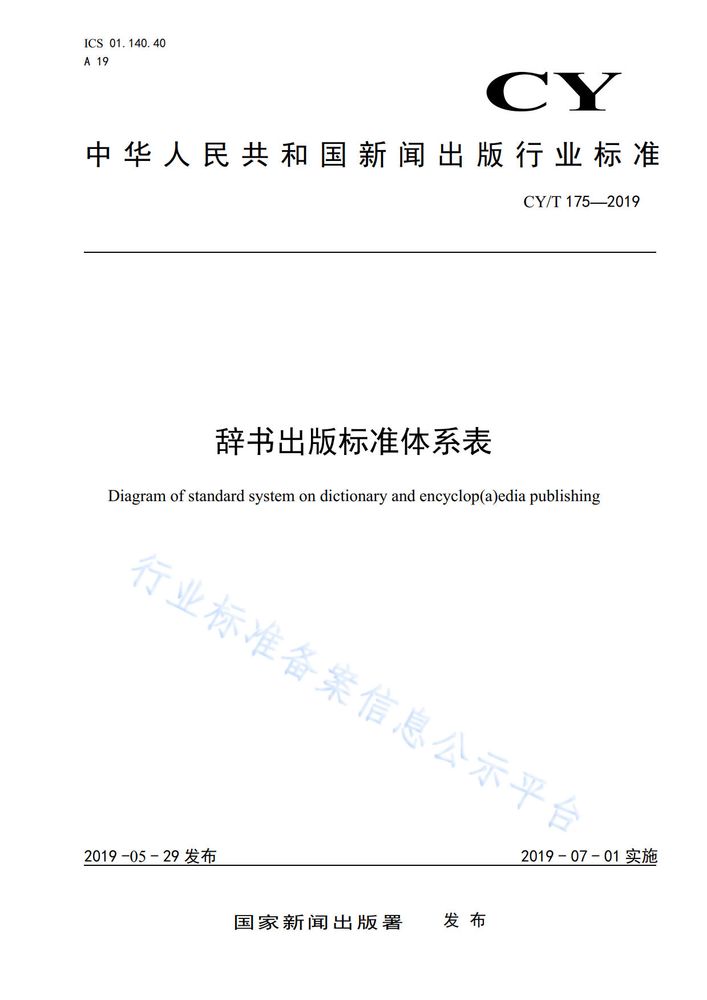 ICS 01.140.40
A 19

CY

中华人民共和国新闻出版行业标准

CY/T 175—2019

辞书出版标准体系表

Diagram of standard system on dictionary and encyclop(a)edia publishing

行业标准备案信息公示平台

2019-05-29 发布

2019-07-01 实施

国家新闻出版署 发布